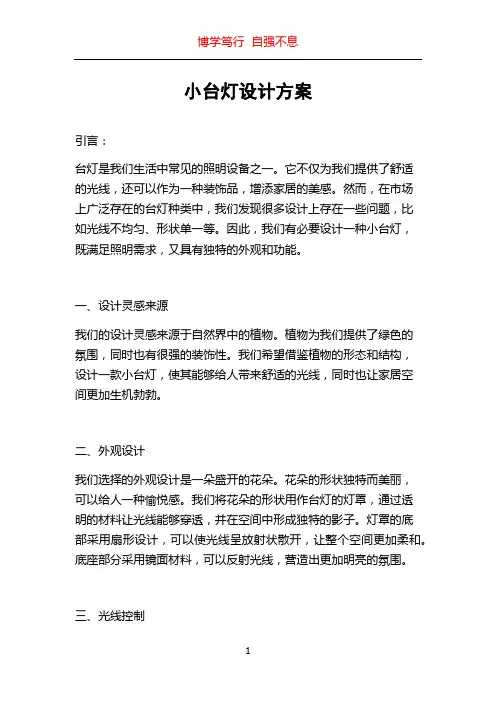 博学笃行 自强不息

小台灯设计方案

引言：

台灯是我们生活中常见的照明设备之一。它不仅为我们提供了舒适的光线，还可以作为一种装饰品，增添家居的美感。然而，在市场上广泛存在的台灯种类中，我们发现很多设计上存在一些问题，比如光线不均匀、形状单一等。因此，我们有必要设计一种小台灯，既满足照明需求，又具有独特的外观和功能。

一、设计灵感来源

我们的设计灵感来源于自然界中的植物。植物为我们提供了绿色的氛围，同时也有很强的装饰性。我们希望借鉴植物的形态和结构，设计一款小台灯，使其能够给人带来舒适的光线，同时也让家居空间更加生机勃勃。

二、外观设计

我们选择的外观设计是一朵盛开的花朵。花朵的形状独特而美丽，可以给人一种愉悦感。我们将花朵的形状用作台灯的灯罩，通过透明的材料让光线能够穿透，并在空间中形成独特的影子。灯罩的底部采用扇形设计，可以使光线呈放射状散开，让整个空间更加柔和。底座部分采用镜面材料，可以反射光线，营造出更加明亮的氛围。

三、光线控制

1